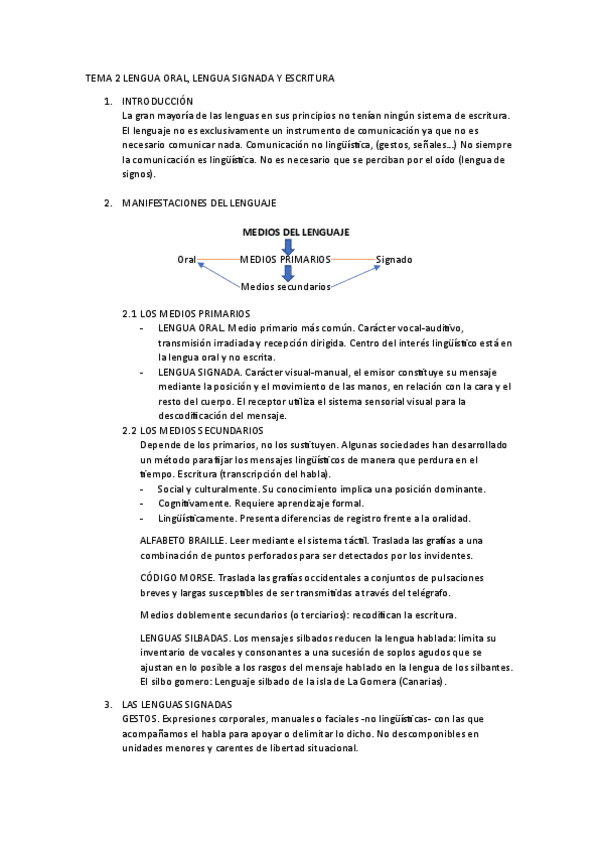 TEMA 2 LENGUA ORAL, LENGUA SIGNADA Y ESCRITURA

1. INTRODUCCIÓN
La gran mayoría de las lenguas en sus principios no tenían ningún sistema de escritura. El lenguaje no es exclusivamente un instrumento de comunicación ya que no es necesario comunicar nada. Comunicación no lingüística, (gestos, señales…) No siempre la comunicación es lingüística. No es necesario que se perciban por el oído (lengua de signos).

2. MANIFESTACIONES DEL LENGUAJE

MEDIOS DEL LENGUAJE
Oral MEDIOS PRIMARIOS Signado
Medios secundarios

2.1 LOS MEDIOS PRIMARIOS
- LENGUA ORAL. Medio primario más común. Carácter vocal-auditivo, transmisión irradiada y recepción dirigida. Centro del interés lingüístico está en la lengua oral y no escrita.
- LENGUA SIGNADA. Carácter visual-manual, el emisor constituye su mensaje mediante la posición y el movimiento de las manos, en relación con la cara y el resto del cuerpo. El receptor utiliza el sistema sensorial visual para la descodificación del mensaje.

2.2 LOS MEDIOS SECUNDARIOS
Depende de los primarios, no los sustituyen. Algunas sociedades han desarrollado un método para fijar los mensajes lingüísticos de manera que perdura en el tiempo. Escritura (transcripción del habla).
- Social y culturalmente. Su conocimiento implica una posición dominante.
- Cognitivamente. Requiere aprendizaje formal.
- Lingüísticamente. Presenta diferencias de registro frente a la oralidad.

ALFABETO BRAILLE. Leer mediante el sistema táctil. Traslada las grafías a una combinación de puntos perforados para ser detectados por los invidentes.

CÓDIGO MORSE. Traslada las grafías occidentales a conjuntos de pulsaciones breves y largas susceptibles de ser transmitidas a través del telégrafo.

Medios doblemente secundarios (o terciarios): recodifican la escritura.

LENGUAS SILBADAS. Los mensajes silbados reducen la lengua hablada: limita su inventario de vocales y consonantes a una sucesión de soplos agudos que se ajustan en lo posible a los rasgos del mensaje hablado en la lengua de los silbantes. El silbo gomero: Lenguaje silbado de la isla de La Gomera (Canarias).

3. LAS LENGUAS SIGNADAS
GESTOS. Expresiones corporales, manuales o faciales -no lingüísticas- con las que acompañamos el habla para apoyar o delimitar lo dicho. No descomponibles en unidades menores y carentes de libertad situacional.